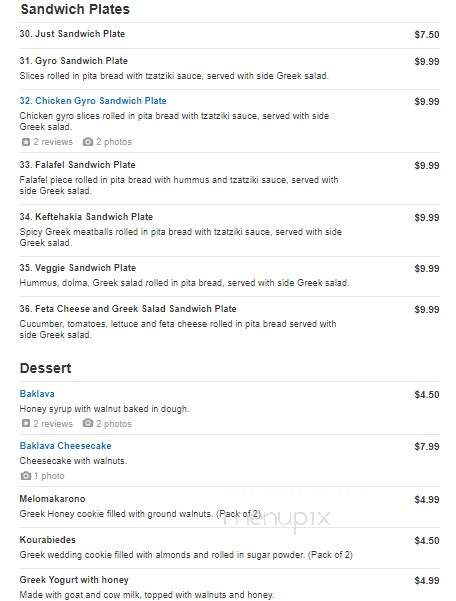 Sandwich Plates

30. Just Sandwich Plate $7.50

31. Gyro Sandwich Plate $9.99
Slices rolled in pita bread with tzatziki sauce, served with side Greek salad.

32. Chicken Gyro Sandwich Plate $9.99
Chicken gyro slices rolled in pita bread with tzatziki sauce, served with side Greek salad.
2 reviews 2 photos

33. Falafel Sandwich Plate $9.99
Falafel piece rolled in pita bread with hummus and tzatziki sauce, served with side Greek salad.

34. Keftehakia Sandwich Plate $9.99
Spicy Greek meatballs rolled in pita bread with tzatziki sauce, served with side Greek salad.

35. Veggie Sandwich Plate $9.99
Hummus, dolma, Greek salad rolled in pita bread, served with side Greek salad.

36. Feta Cheese and Greek Salad Sandwich Plate $9.99
Cucumber, tomatoes, lettuce and feta cheese rolled in pita bread served with side Greek salad.

Dessert

Baklava $4.50
Honey syrup with walnut baked in dough.
2 reviews 2 photos

Baklava Cheesecake $7.99
Cheesecake with walnuts.
1 photo

Melomakarono $4.99
Greek Honey cookie filled with ground walnuts. (Pack of 2)

menupix

Kourabiedes $4.50
Greek wedding cookie filled with almonds and rolled in sugar powder. (Pack of 2)

Greek Yogurt with honey $4.99
Made with goat and cow milk, topped with walnuts and honey.